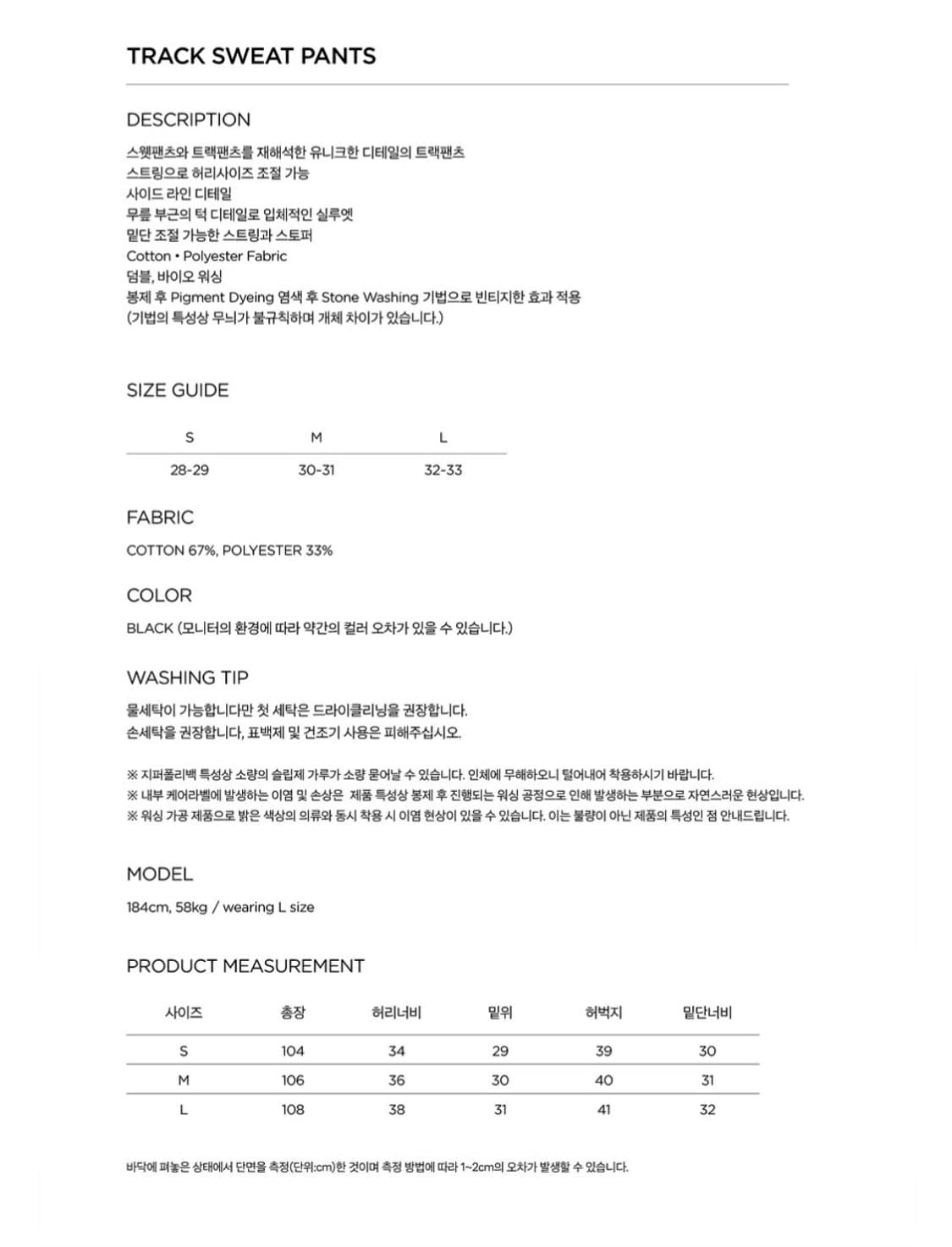 TRACK SWEAT PANTS

DESCRIPTION

스웻팬츠와 트랙팬츠를 재해석한 유니크한 디테일의 트랙팬츠
스트링으로 허리사이즈 조절 가능
사이드 라인 디테일
무릎 부근의 턱 디테일로 입체적인 실루엣
밑단 조절 가능한 스트링과 스토퍼
Cotton • Polyester Fabric
덤블, 바이오 워싱
봉제 후 Pigment Dyeing 염색 후 Stone Washing 기법으로 빈티지한 효과 적용
(기법의 특성상 무늬가 불규칙하며 개체 차이가 있습니다.)

SIZE GUIDE

| S | M | L |
|---|---|---|
| 28-29 | 30-31 | 32-33 |

FABRIC

COTTON 67%, POLYESTER 33%

COLOR

BLACK (모니터의 환경에 따라 약간의 컬러 오차가 있을 수 있습니다.)

WASHING TIP

물세탁이 가능합니다만 첫 세탁은 드라이클리닝을 권장합니다.
손세탁을 권장합니다, 표백제 및 건조기 사용은 피해주십시오.

※ 지퍼폴리백 특성상 소량의 슬립제 가루가 소량 묻어날 수 있습니다. 인체에 무해하오니 털어내어 착용하시기 바랍니다.
※ 내부 케어라벨에 발생하는 이염 및 손상은 제품 특성상 봉제 후 진행되는 워싱 공정으로 인해 발생하는 부분으로 자연스러운 현상입니다.
※ 워싱 가공 제품으로 밝은 색상의 의류와 동시 착용 시 이염 현상이 있을 수 있습니다. 이는 불량이 아닌 제품의 특성인 점 안내드립니다.

MODEL

184cm, 58kg / wearing L size

PRODUCT MEASUREMENT

| 사이즈 | 총장 | 허리너비 | 밑위 | 허벅지 | 밑단너비 |
|---|---|---|---|---|---|
| S | 104 | 34 | 29 | 39 | 30 |
| M | 106 | 36 | 30 | 40 | 31 |
| L | 108 | 38 | 31 | 41 | 32 |

바닥에 펴놓은 상태에서 단면을 측정(단위:cm)한 것이며 측정 방법에 따라 1~2cm의 오차가 발생할 수 있습니다.